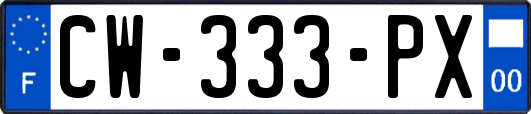 F
CW-333-PX
00